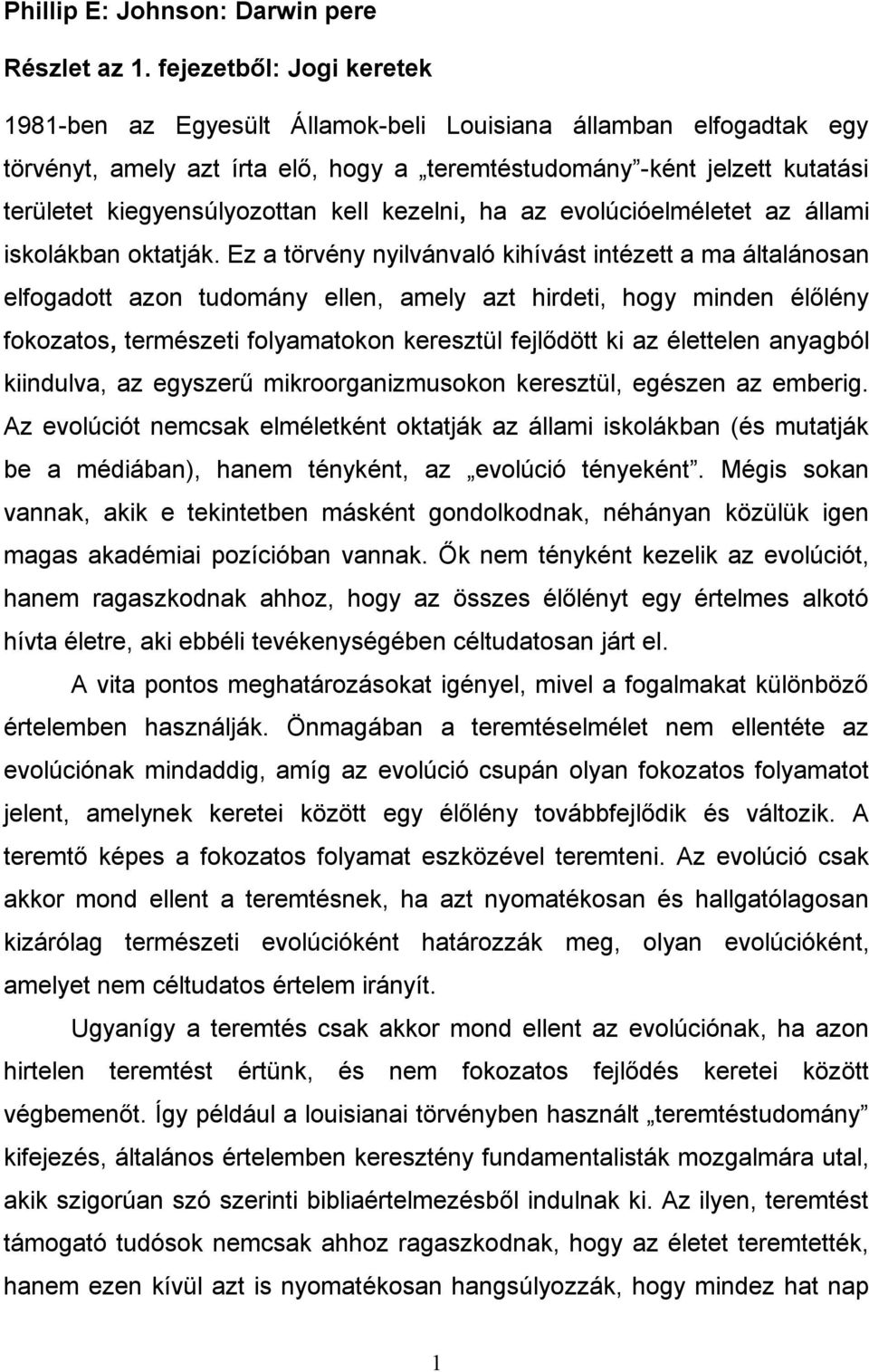 Phillip E: Johnson: Darwin pere

Részlet az 1. fejezetből: Jogi keretek

1981-ben az Egyesült Államok-beli Louisiana államban elfogadtak egy törvényt, amely azt írta elő, hogy a „teremtéstudomány"-ként jelzett kutatási területet kiegyensúlyozottan kell kezelni, ha az evolúcióelméletet az állami iskolákban oktatják. Ez a törvény nyilvánvaló kihívást intézett a ma általánosan elfogadott azon tudomány ellen, amely azt hirdeti, hogy minden élőlény fokozatos, természeti folyamatokon keresztül fejlődött ki az élettelen anyagból kiindulva, az egyszerű mikroorganizmusokon keresztül, egészen az emberig. Az evolúciót nemcsak elméletként oktatják az állami iskolákban (és mutatják be a médiában), hanem tényként, az „evolúció tényeként". Mégis sokan vannak, akik e tekintetben másként gondolkodnak, néhányan közülük igen magas akadémiai pozícióban vannak. Ők nem tényként kezelik az evolúciót, hanem ragaszkodnak ahhoz, hogy az összes élőlényt egy értelmes alkotó hívta életre, aki ebbéli tevékenységében céltudatosan járt el.

A vita pontos meghatározásokat igényel, mivel a fogalmakat különböző értelemben használják. Önmagában a teremtéselmélet nem ellentéte az evolúciónak mindaddig, amíg az evolúció csupán olyan fokozatos folyamatot jelent, amelynek keretei között egy élőlény továbbfejlődik és változik. A teremtő képes a fokozatos folyamat eszközével teremteni. Az evolúció csak akkor mond ellent a teremtésnek, ha azt nyomatékosan és hallgatólagosan kizárólag természeti evolúcióként határozzák meg, olyan evolúcióként, amelyet nem céltudatos értelem irányít.

Ugyanígy a teremtés csak akkor mond ellent az evolúciónak, ha azon hirtelen teremtést értünk, és nem fokozatos fejlődés keretei között végbemenőt. Így például a louisianai törvényben használt „teremtéstudomány" kifejezés, általános értelemben keresztény fundamentalisták mozgalmára utal, akik szigorúan szó szerinti bibliaértelmezésből indulnak ki. Az ilyen, teremtést támogató tudósok nemcsak ahhoz ragaszkodnak, hogy az életet teremtették, hanem ezen kívül azt is nyomatékosan hangsúlyozzák, hogy mindez hat nap

1